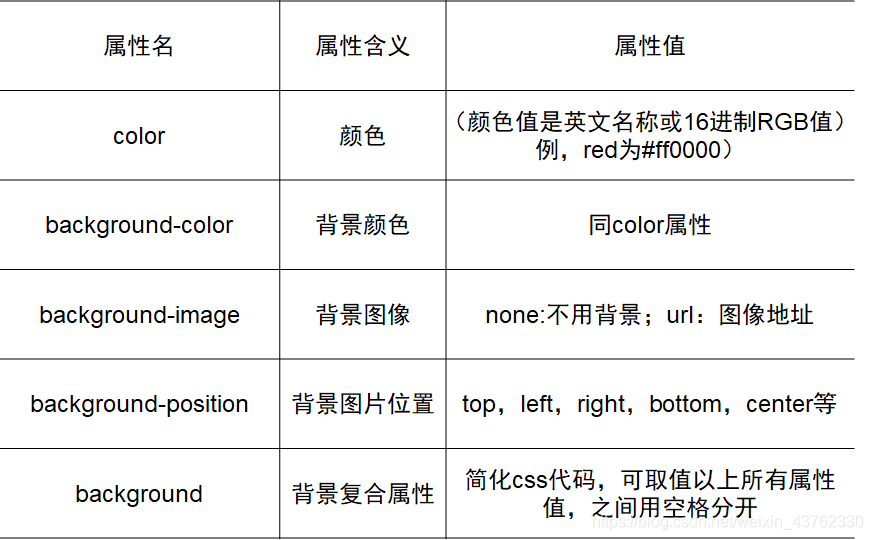 | 属性名 | 属性含义 | 属性值 |
|---|---|---|
| color | 颜色 | （颜色值是英文名称或16进制RGB值）例，red为#ff0000） |
| background-color | 背景颜色 | 同color属性 |
| background-image | 背景图像 | none:不用背景；url：图像地址 |
| background-position | 背景图片位置 | top，left，right，bottom，center等 |
| background | 背景复合属性 | 简化css代码，可取值以上所有属性值，之间用空格分开 |

https://blog.csdn.net/weixin_43762330